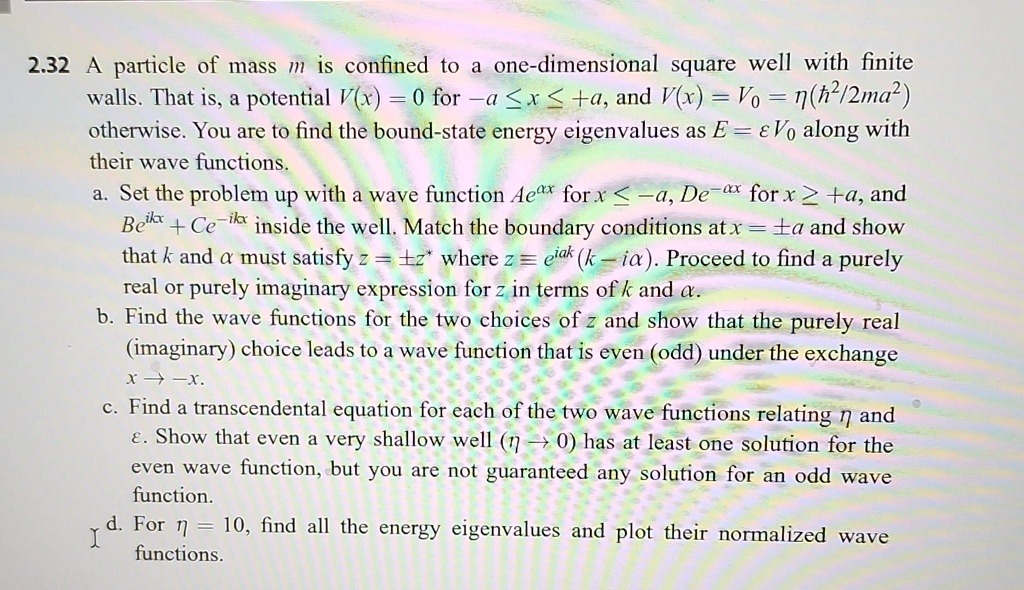 2.32 A particle of mass $m$ is confined to a one-dimensional square well with finite walls. That is, a potential $V(x) = 0$ for $-a \leq x \leq +a$, and $V(x) = V_0 = \eta(\hbar^2/2ma^2)$ otherwise. You are to find the bound-state energy eigenvalues as $E = \varepsilon V_0$ along with their wave functions.

a. Set the problem up with a wave function $Ae^{\alpha x}$ for $x \leq -a$, $De^{-\alpha x}$ for $x \geq +a$, and $Be^{ikx} + Ce^{-ikx}$ inside the well. Match the boundary conditions at $x = \pm a$ and show that $k$ and $\alpha$ must satisfy $z = \pm z^*$ where $z \equiv e^{iak}(k - i\alpha)$. Proceed to find a purely real or purely imaginary expression for $z$ in terms of $k$ and $\alpha$.

b. Find the wave functions for the two choices of $z$ and show that the purely real (imaginary) choice leads to a wave function that is even (odd) under the exchange $x \to -x$.

c. Find a transcendental equation for each of the two wave functions relating $\eta$ and $\varepsilon$. Show that even a very shallow well ($\eta \to 0$) has at least one solution for the even wave function, but you are not guaranteed any solution for an odd wave function.

d. For $\eta = 10$, find all the energy eigenvalues and plot their normalized wave functions.